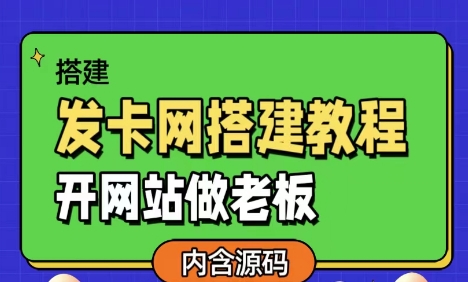 搭建

发卡网搭建教程

开网站做老板

内含源码